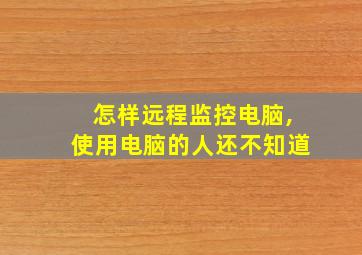 怎样远程监控电脑,
使用电脑的人还不知道